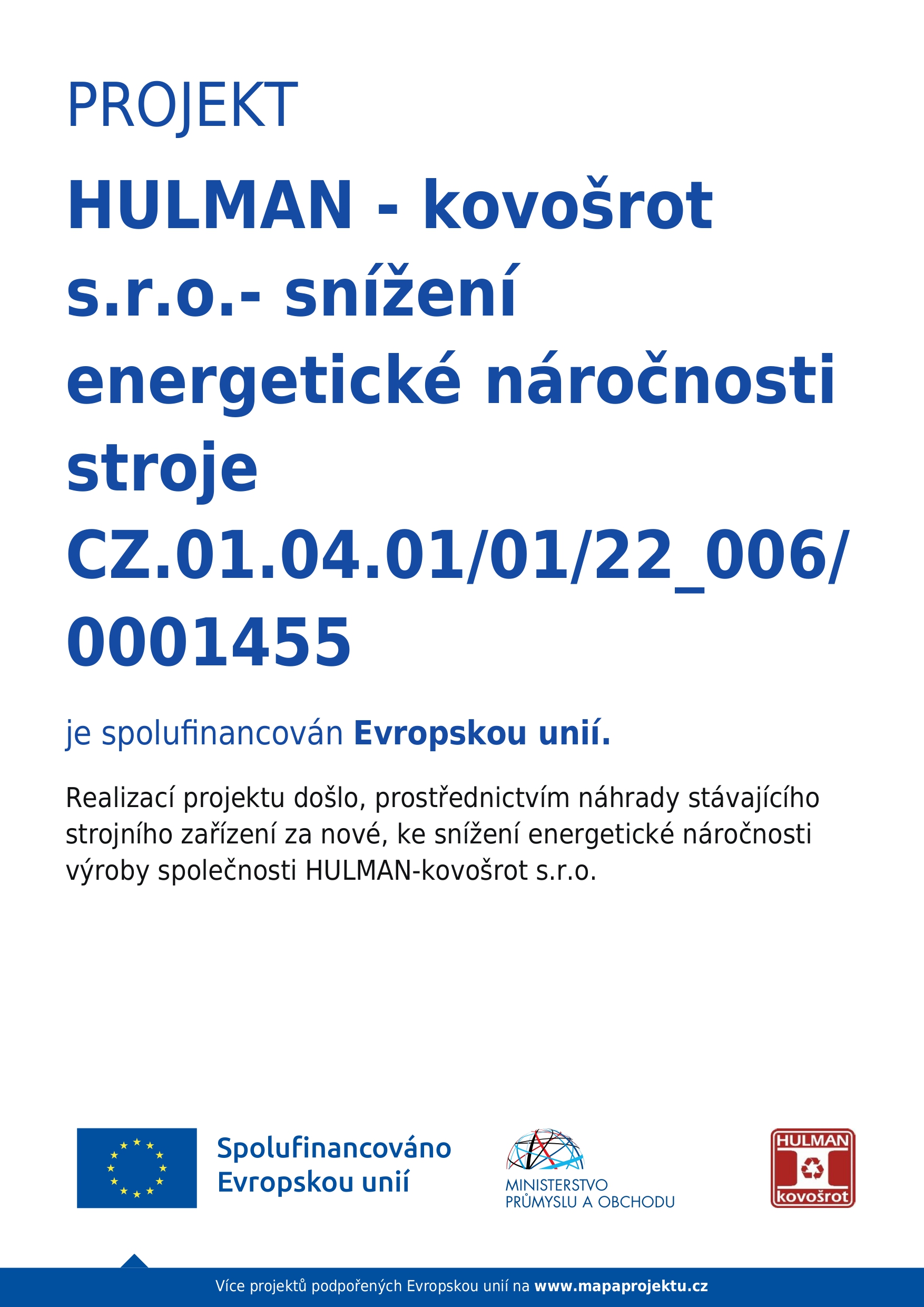 PROJEKT

HULMAN - kovošrot s.r.o.- snížení energetické náročnosti stroje CZ.01.04.01/01/22_006/0001455

je spolufinancován Evropskou unií.

Realizací projektu došlo, prostřednictvím náhrady stávajícího strojního zařízení za nové, ke snížení energetické náročnosti výroby společnosti HULMAN-kovošrot s.r.o.

Spolufinancováno
Evropskou unií

MINISTERSTVO
PRŮMYSLU A OBCHODU

HULMAN
kovošrot

Více projektů podpořených Evropskou unií na www.mapaprojektu.cz